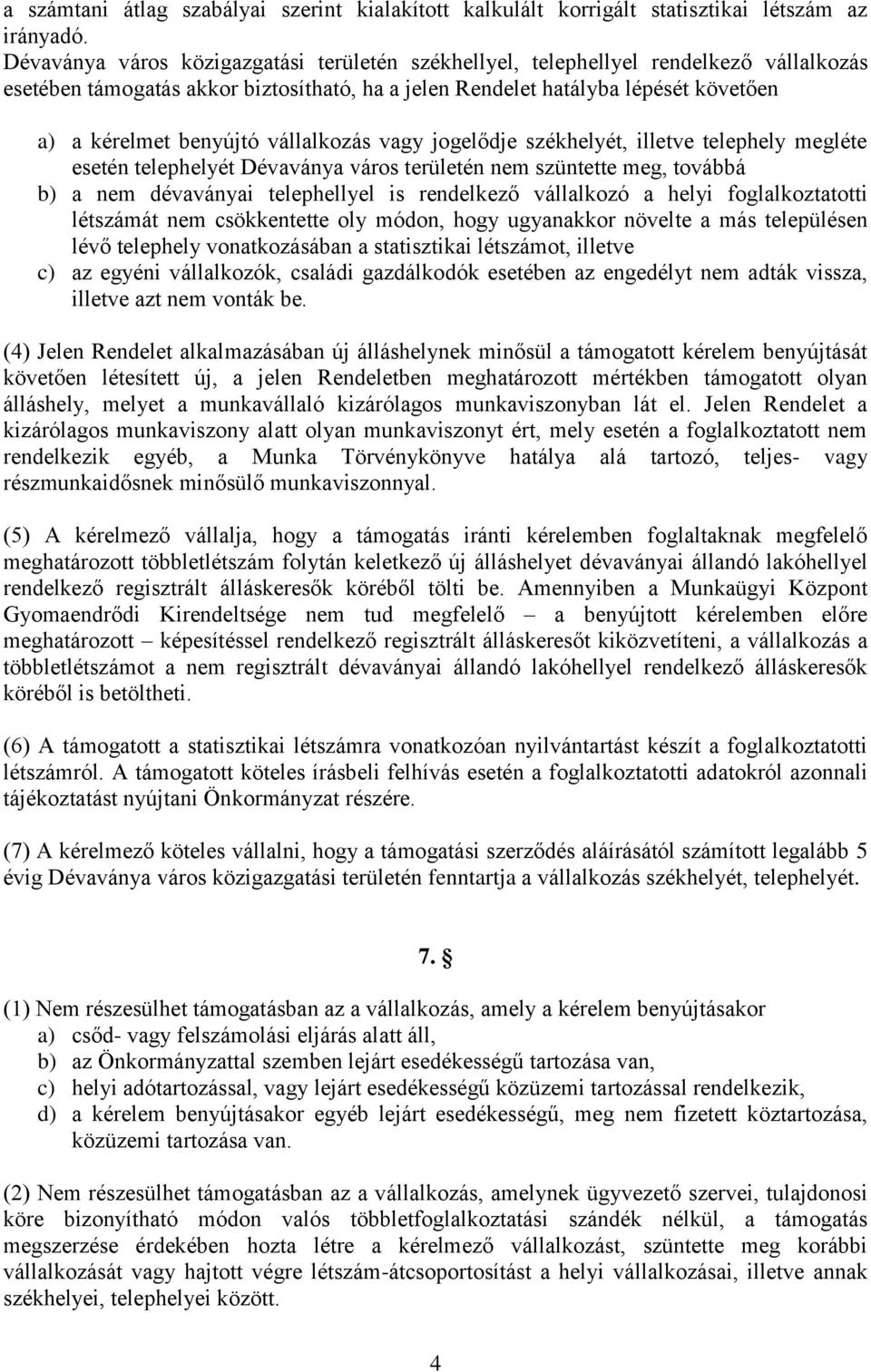 a számtani átlag szabályai szerint kialakított kalkulált korrigált statisztikai létszám az irányadó.
Dévaványa város közigazgatási területén székhellyel, telephellyel rendelkező vállalkozás esetében támogatás akkor biztosítható, ha a jelen Rendelet hatályba lépését követően

a) a kérelmet benyújtó vállalkozás vagy jogelődje székhelyét, illetve telephely megléte esetén telephelyét Dévaványa város területén nem szüntette meg, továbbá
b) a nem dévaványai telephellyel is rendelkező vállalkozó a helyi foglalkoztatotti létszámát nem csökkentette oly módon, hogy ugyanakkor növelte a más településen lévő telephely vonatkozásában a statisztikai létszámot, illetve
c) az egyéni vállalkozók, családi gazdálkodók esetében az engedélyt nem adták vissza, illetve azt nem vonták be.

(4) Jelen Rendelet alkalmazásában új álláshelynek minősül a támogatott kérelem benyújtását követően létesített új, a jelen Rendeletben meghatározott mértékben támogatott olyan álláshely, melyet a munkavállaló kizárólagos munkaviszonyban lát el. Jelen Rendelet a kizárólagos munkaviszony alatt olyan munkaviszonyt ért, mely esetén a foglalkoztatott nem rendelkezik egyéb, a Munka Törvénykönyve hatálya alá tartozó, teljes- vagy részmunkaidősnek minősülő munkaviszonnyal.

(5) A kérelmező vállalja, hogy a támogatás iránti kérelemben foglaltaknak megfelelő meghatározott többletlétszám folytán keletkező új álláshelyet dévaványai állandó lakóhellyel rendelkező regisztrált álláskeresők köréből tölti be. Amennyiben a Munkaügyi Központ Gyomaendrődi Kirendeltsége nem tud megfelelő – a benyújtott kérelemben előre meghatározott – képesítéssel rendelkező regisztrált álláskeresőt kiközvetíteni, a vállalkozás a többletlétszámot a nem regisztrált dévaványai állandó lakóhellyel rendelkező álláskeresők köréből is betöltheti.

(6) A támogatott a statisztikai létszámra vonatkozóan nyilvántartást készít a foglalkoztatotti létszámról. A támogatott köteles írásbeli felhívás esetén a foglalkoztatotti adatokról azonnali tájékoztatást nyújtani Önkormányzat részére.

(7) A kérelmező köteles vállalni, hogy a támogatási szerződés aláírásától számított legalább 5 évig Dévaványa város közigazgatási területén fenntartja a vállalkozás székhelyét, telephelyét.

7. §

(1) Nem részesülhet támogatásban az a vállalkozás, amely a kérelem benyújtásakor
a) csőd- vagy felszámolási eljárás alatt áll,
b) az Önkormányzattal szemben lejárt esedékességű tartozása van,
c) helyi adótartozással, vagy lejárt esedékességű közüzemi tartozással rendelkezik,
d) a kérelem benyújtásakor egyéb lejárt esedékességű, meg nem fizetett köztartozása, közüzemi tartozása van.

(2) Nem részesülhet támogatásban az a vállalkozás, amelynek ügyvezető szervei, tulajdonosi köre bizonyítható módon valós többletfoglalkoztatási szándék nélkül, a támogatás megszerzése érdekében hozta létre a kérelmező vállalkozást, szüntette meg korábbi vállalkozását vagy hajtott végre létszám-átcsoportosítást a helyi vállalkozásai, illetve annak székhelyei, telephelyei között.

4